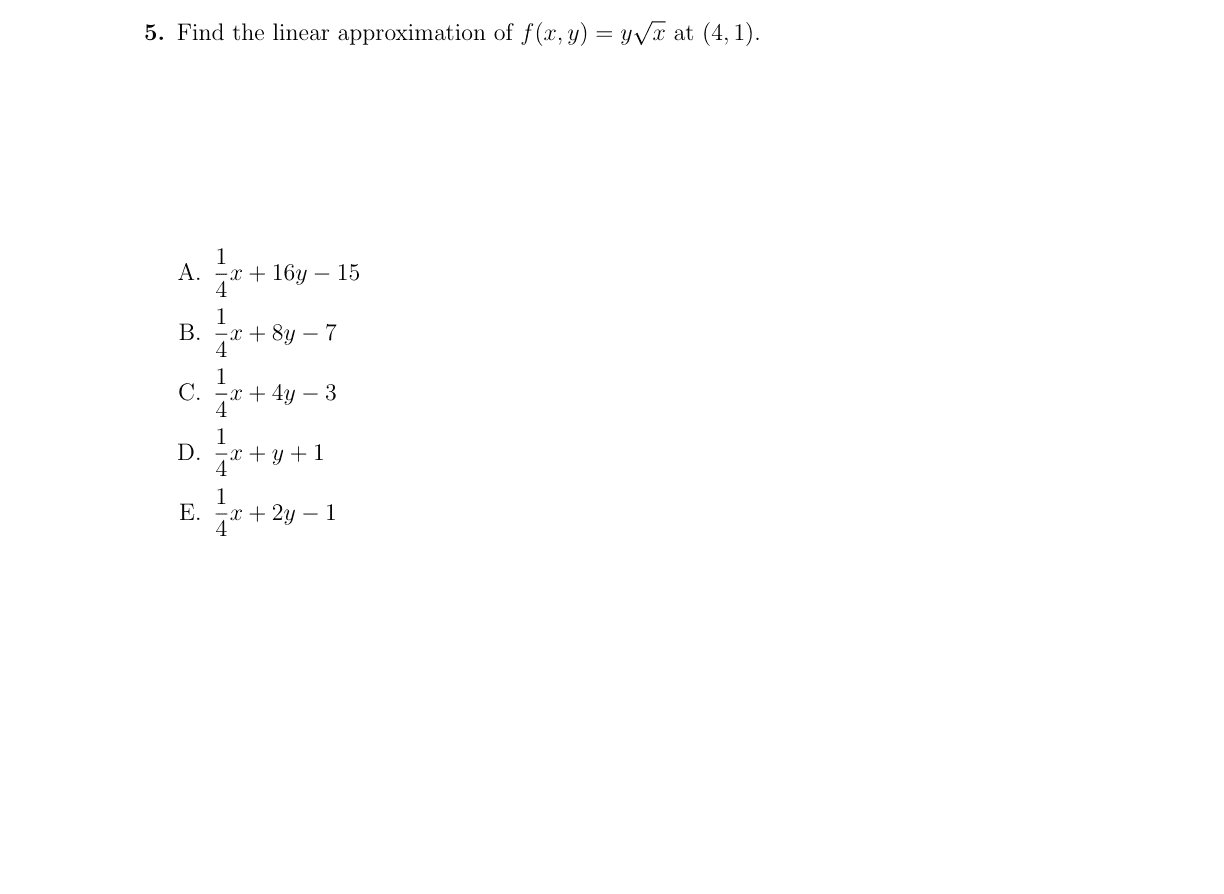 5. Find the linear approximation of $f(x, y) = y\sqrt{x}$ at $(4, 1)$.

A. $\frac{1}{4}x + 16y - 15$

B. $\frac{1}{4}x + 8y - 7$

C. $\frac{1}{4}x + 4y - 3$

D. $\frac{1}{4}x + y + 1$

E. $\frac{1}{4}x + 2y - 1$